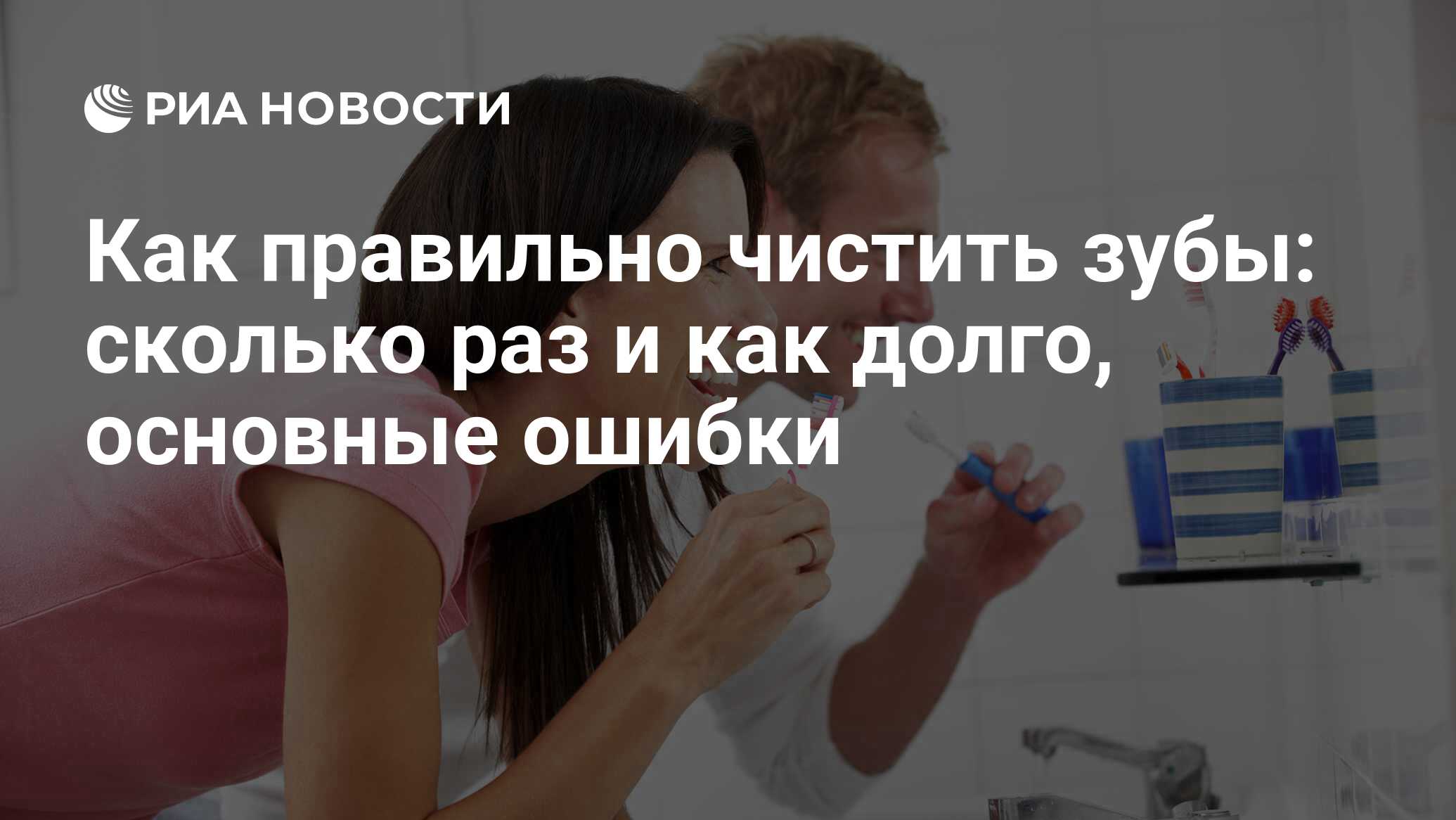 РИА НОВОСТИ

Как правильно чистить зубы: сколько раз и как долго, основные ошибки